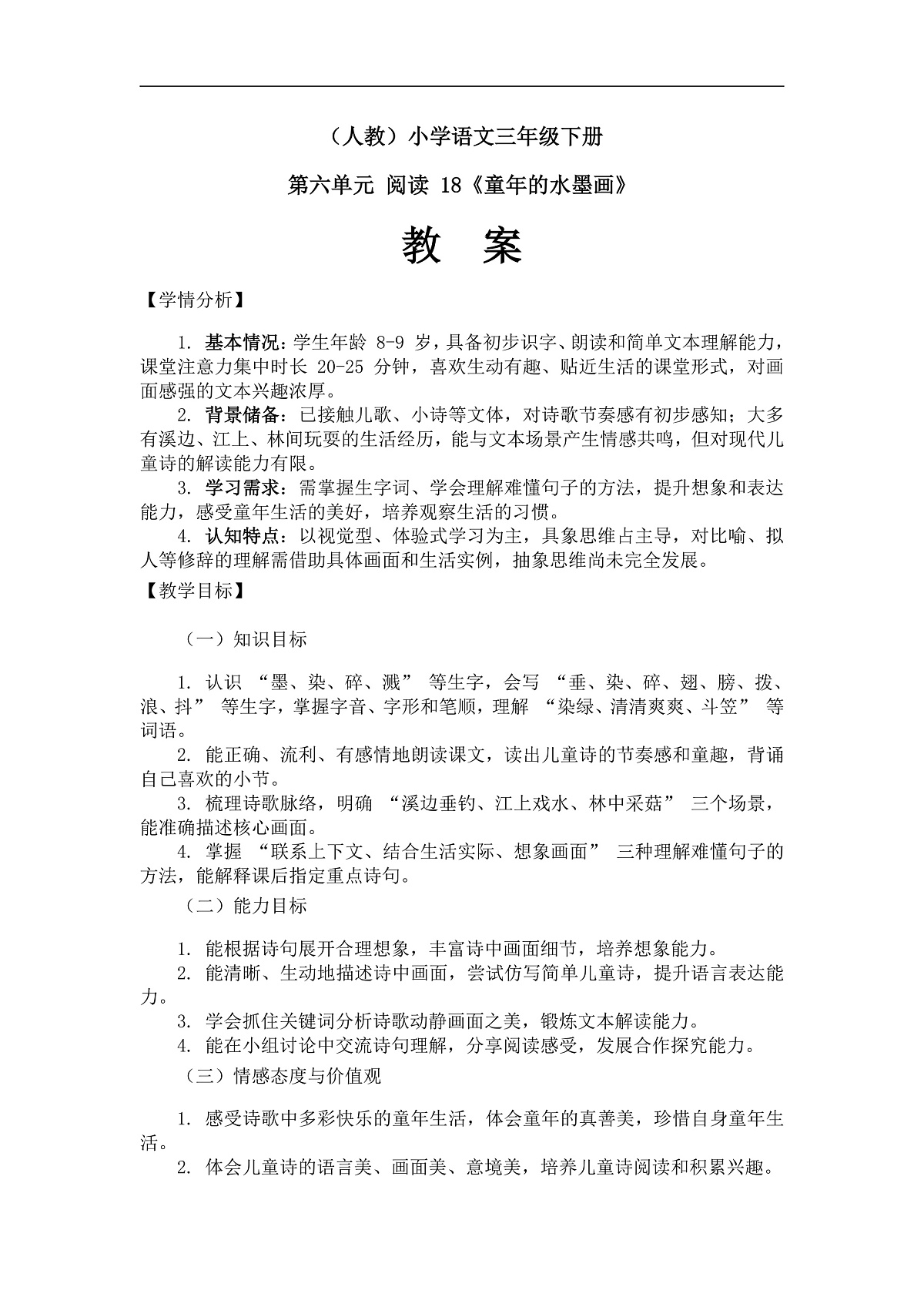 （人教）小学语文三年级下册

第六单元 阅读 18《童年的水墨画》

教 案

【学情分析】

1. 基本情况：学生年龄 8-9 岁，具备初步识字、朗读和简单文本理解能力，课堂注意力集中时长 20-25 分钟，喜欢生动有趣、贴近生活的课堂形式，对画面感强的文本兴趣浓厚。

2. 背景储备：已接触儿歌、小诗等文体，对诗歌节奏感有初步感知；大多有溪边、江上、林间玩耍的生活经历，能与文本场景产生情感共鸣，但对现代儿童诗的解读能力有限。

3. 学习需求：需掌握生字词、学会理解难懂句子的方法，提升想象和表达能力，感受童年生活的美好，培养观察生活的习惯。

4. 认知特点：以视觉型、体验式学习为主，具象思维占主导，对比喻、拟人等修辞的理解需借助具体画面和生活实例，抽象思维尚未完全发展。

【教学目标】

（一）知识目标

1. 认识 “墨、染、碎、溅” 等生字，会写 “垂、染、碎、翅、膀、拨、浪、抖” 等生字，掌握字音、字形和笔顺，理解 “染绿、清清爽爽、斗笠” 等词语。

2. 能正确、流利、有感情地朗读课文，读出儿童诗的节奏感和童趣，背诵自己喜欢的小节。

3. 梳理诗歌脉络，明确 “溪边垂钓、江上戏水、林中采菇” 三个场景，能准确描述核心画面。

4. 掌握 “联系上下文、结合生活实际、想象画面” 三种理解难懂句子的方法，能解释课后指定重点诗句。

（二）能力目标

1. 能根据诗句展开合理想象，丰富诗中画面细节，培养想象能力。

2. 能清晰、生动地描述诗中画面，尝试仿写简单儿童诗，提升语言表达能力。

3. 学会抓住关键词分析诗歌动静画面之美，锻炼文本解读能力。

4. 能在小组讨论中交流诗句理解，分享阅读感受，发展合作探究能力。

（三）情感态度与价值观

1. 感受诗歌中多彩快乐的童年生活，体会童年的真善美，珍惜自身童年生活。

2. 体会儿童诗的语言美、画面美、意境美，培养儿童诗阅读和积累兴趣。